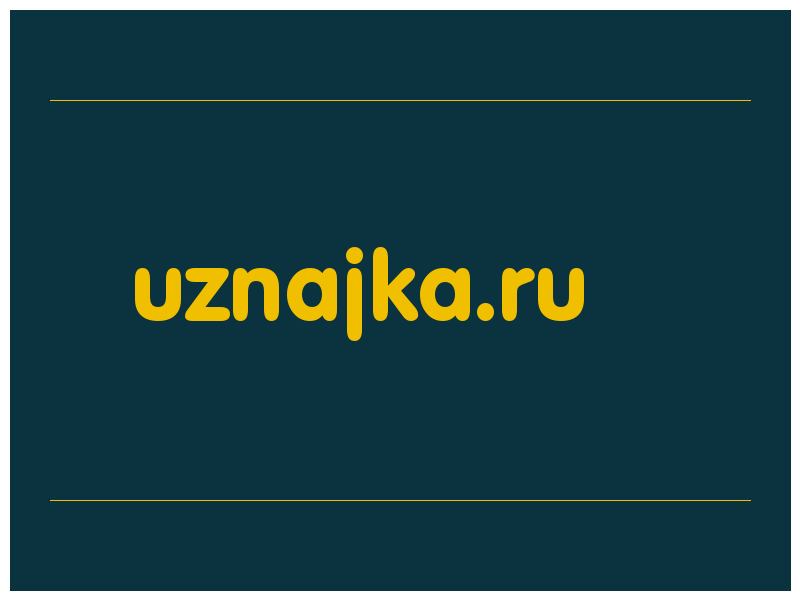 uznajka.ru